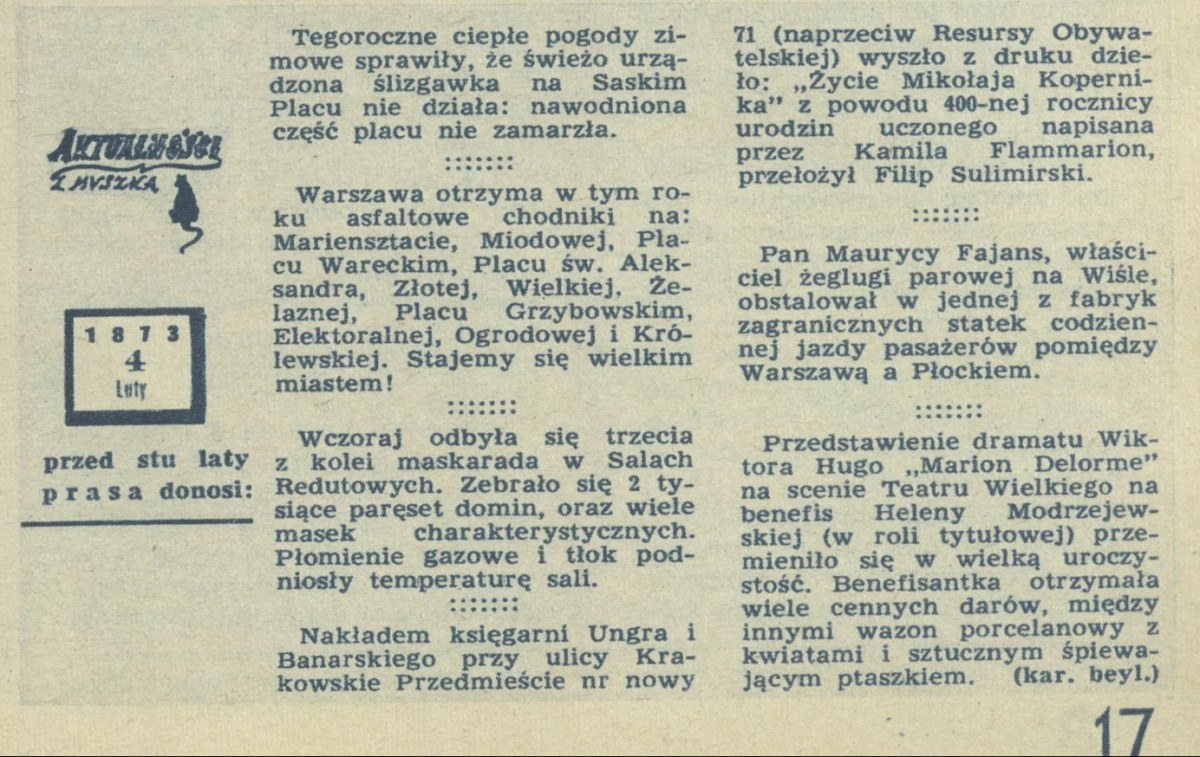 AKTUALNOŚCI Z MYSZKĄ

1873
4
luty

przed stu laty prasa donosi:

Tegoroczne ciepłe pogody zimowe sprawiły, że świeżo urządzona ślizgawka na Saskim Placu nie działa: nawodniona część placu nie zamarzła.

:::::::

Warszawa otrzyma w tym roku asfaltowe chodniki na: Mariensztacie, Miodowej, Placu Wareckim, Placu św. Aleksandra, Złotej, Wielkiej, Żelaznej, Placu Grzybowskim, Elektoralnej, Ogrodowej i Królewskiej. Stajemy się wielkim miastem!

:::::::

Wczoraj odbyła się trzecia z kolei maskarada w Salach Redutowych. Zebrało się 2 tysiące paręset domin, oraz wiele masek charakterystycznych. Płomienie gazowe i tłok podniosły temperaturę sali.

:::::::

Nakładem księgarni Ungra i Banarskiego przy ulicy Krakowskie Przedmieście nr nowy 71 (naprzeciw Resursy Obywatelskiej) wyszło z druku dzieło: „Życie Mikołaja Kopernika" z powodu 400-nej rocznicy urodzin uczonego napisana przez Kamila Flammarion, przełożył Filip Sulimirski.

:::::::

Pan Maurycy Fajans, właściciel żeglugi parowej na Wiśle, obstalował w jednej z fabryk zagranicznych statek codziennej jazdy pasażerów pomiędzy Warszawą a Płockiem.

:::::::

Przedstawienie dramatu Wiktora Hugo „Marion Delorme" na scenie Teatru Wielkiego na benefis Heleny Modrzejewskiej (w roli tytułowej) przemieniło się w wielką uroczystość. Benefisantka otrzymała wiele cennych darów, między innymi wazon porcelanowy z kwiatami i sztucznym śpiewającym ptaszkiem. (kar. beyl.)

17